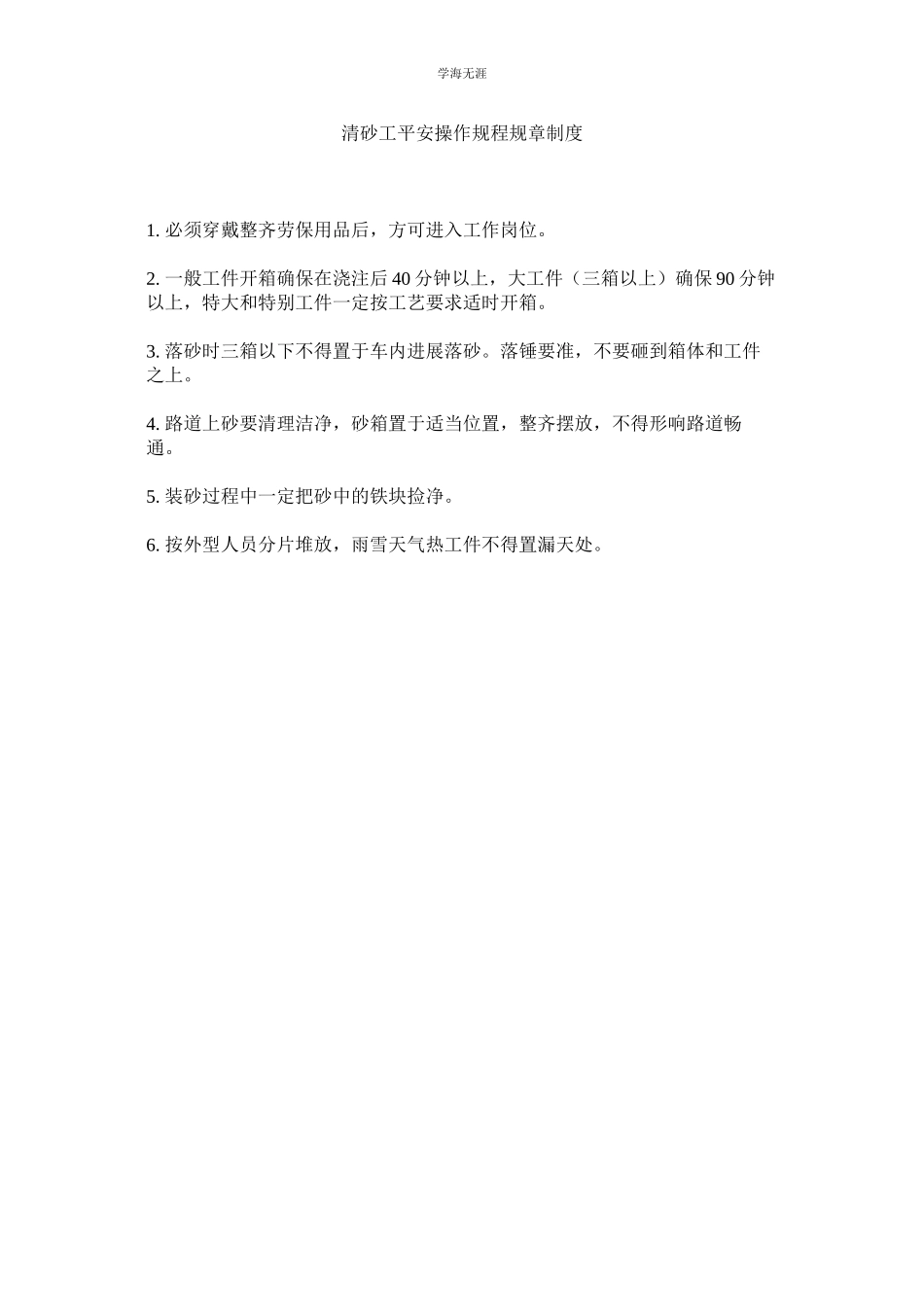 学海无涯

清砂工平安操作规程规章制度

1. 必须穿戴整齐劳保用品后，方可进入工作岗位。

2. 一般工件开箱确保在浇注后 40 分钟以上，大工件（三箱以上）确保 90 分钟以上，特大和特别工件一定按工艺要求适时开箱。

3. 落砂时三箱以下不得置于车内进展落砂。落锤要准，不要砸到箱体和工件之上。

4. 路道上砂要清理洁净，砂箱置于适当位置，整齐摆放，不得形响路道畅通。

5. 装砂过程中一定把砂中的铁块捡净。

6. 按外型人员分片堆放，雨雪天气热工件不得置漏天处。